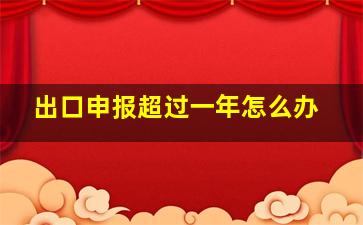 出口申报超过一年怎么办